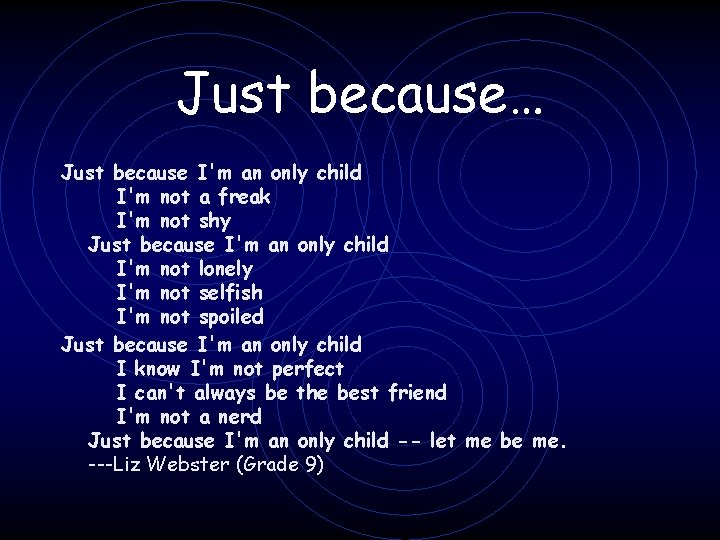 Just because…

Just because I'm an only child
I'm not a freak
I'm not shy
Just because I'm an only child
I'm not lonely
I'm not selfish
I'm not spoiled
Just because I'm an only child
I know I'm not perfect
I can't always be the best friend
I'm not a nerd
Just because I'm an only child -- let me be me.
---Liz Webster (Grade 9)